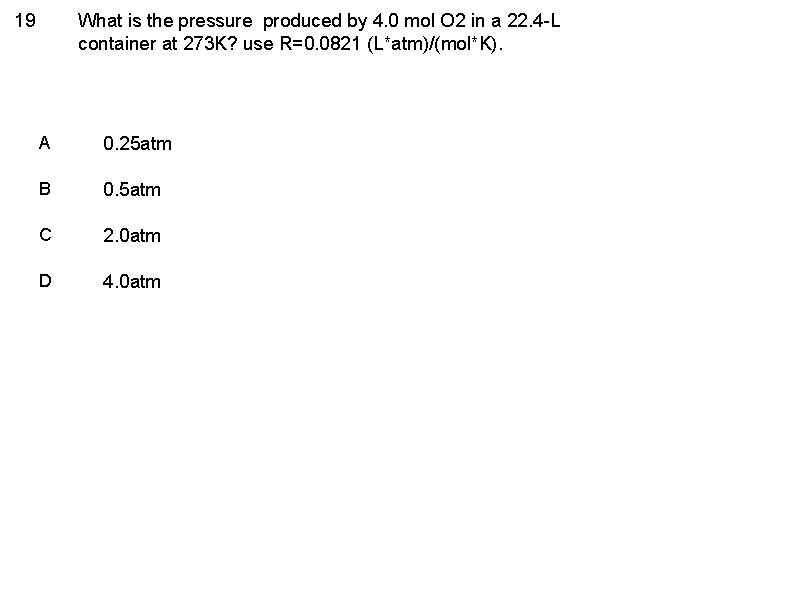 19 What is the pressure produced by 4.0 mol O2 in a 22.4-L container at 273K? use R=0.0821 (L*atm)/(mol*K).

A 0.25atm

B 0.5atm

C 2.0atm

D 4.0atm